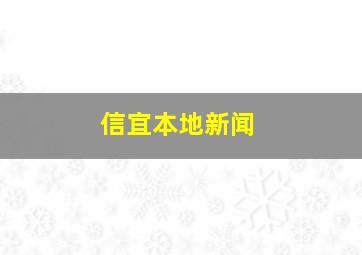 信宜本地新闻